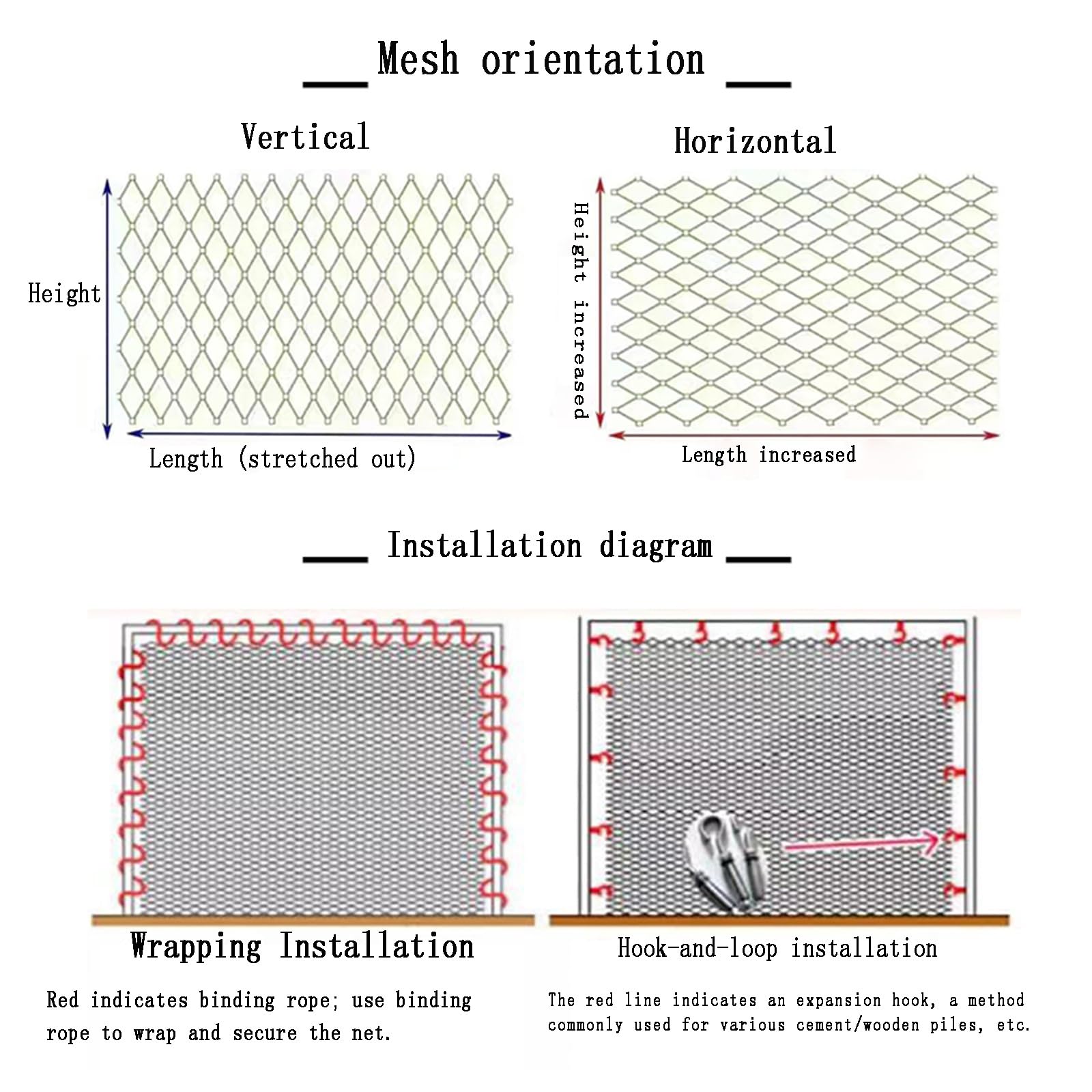 Mesh orientation

Vertical

Height

Length (stretched out)

Horizontal

Height increased

Length increased

Installation diagram

Wrapping Installation

Red indicates binding rope; use binding rope to wrap and secure the net.

Hook-and-loop installation

The red line indicates an expansion hook, a method commonly used for various cement/wooden piles, etc.